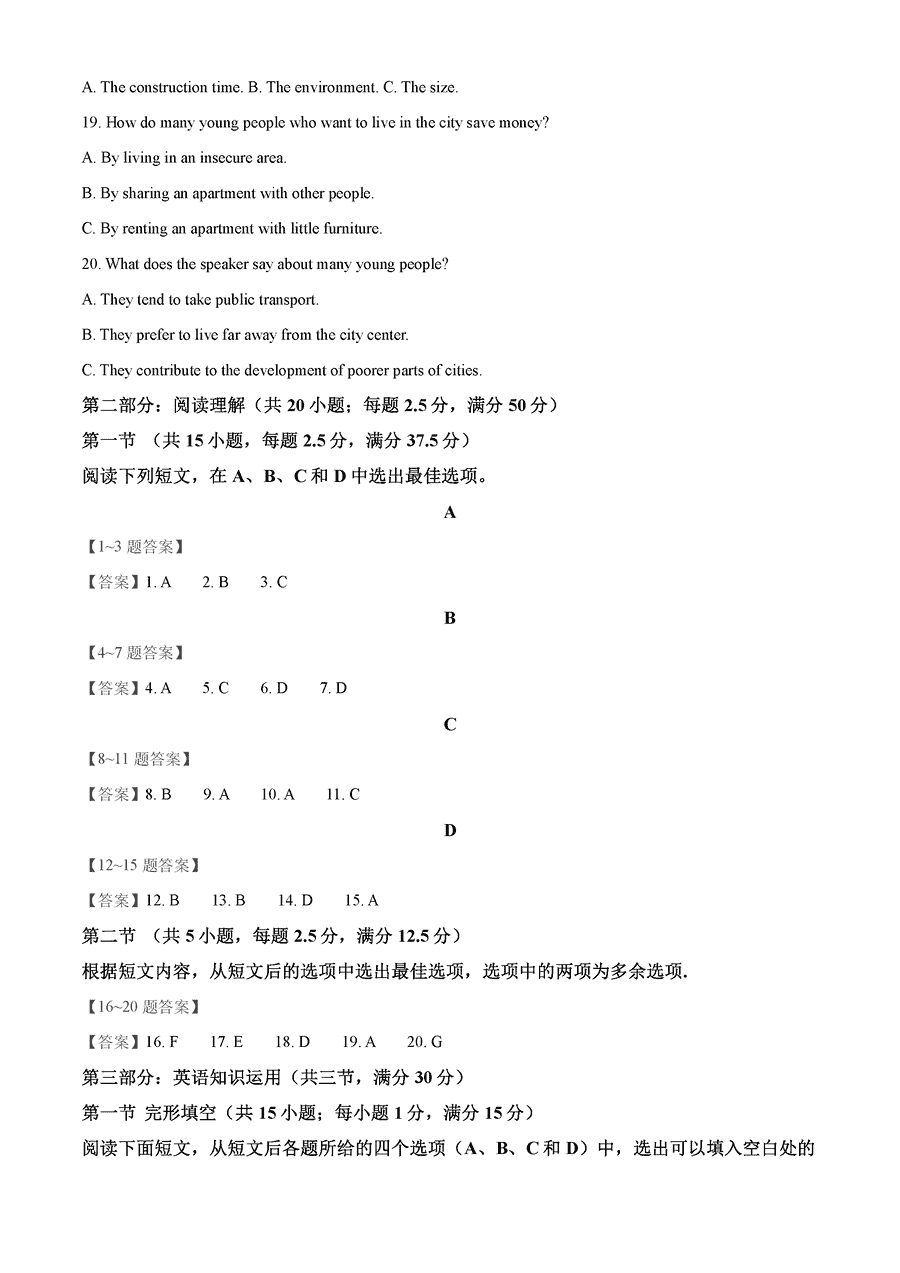 A. The construction time. B. The environment. C. The size.

19. How do many young people who want to live in the city save money?

A. By living in an insecure area.

B. By sharing an apartment with other people.

C. By renting an apartment with little furniture.

20. What does the speaker say about many young people?

A. They tend to take public transport.

B. They prefer to live far away from the city center.

C. They contribute to the development of poorer parts of cities.

第二部分：阅读理解（共 20 小题；每题 2.5 分，满分 50 分）

第一节 （共 15 小题，每题 2.5 分，满分 37.5 分）

阅读下列短文，在 A、B、C 和 D 中选出最佳选项。

A

【1~3 题答案】

【答案】1. A 2. B 3. C

B

【4~7 题答案】

【答案】4. A 5. C 6. D 7. D

C

【8~11 题答案】

【答案】8. B 9. A 10. A 11. C

D

【12~15 题答案】

【答案】12. B 13. B 14. D 15. A

第二节 （共 5 小题，每题 2.5 分，满分 12.5 分）

根据短文内容，从短文后的选项中选出最佳选项，选项中的两项为多余选项.

【16~20 题答案】

【答案】16. F 17. E 18. D 19. A 20. G

第三部分：英语知识运用（共三节，满分 30 分）

第一节 完形填空（共 15 小题；每小题 1 分，满分 15 分）

阅读下面短文，从短文后各题所给的四个选项（A、B、C 和 D）中，选出可以填入空白处的